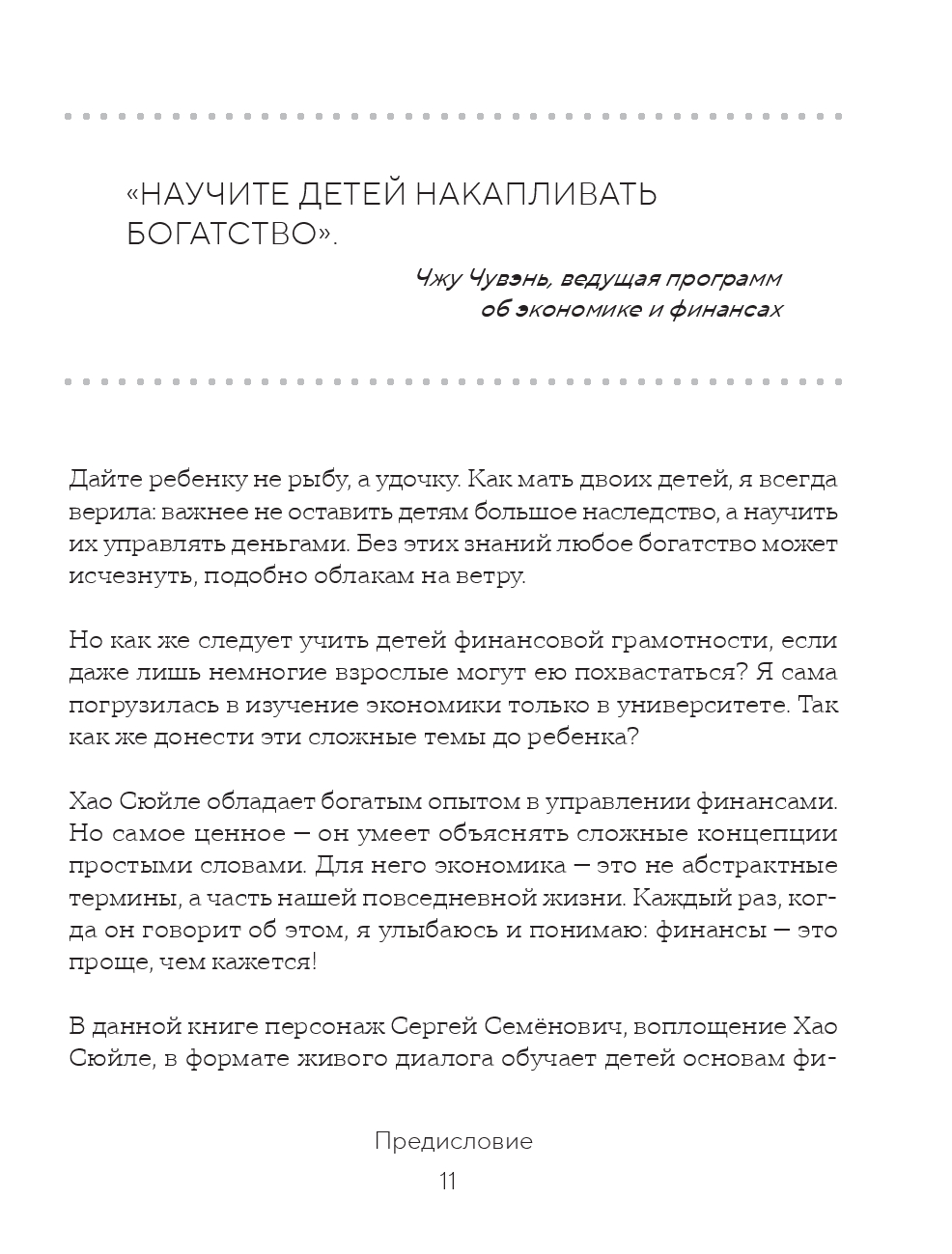 «НАУЧИТЕ ДЕТЕЙ НАКАПЛИВАТЬ БОГАТСТВО».

Чжу Чувэнь, ведущая программ об экономике и финансах

Дайте ребенку не рыбу, а удочку. Как мать двоих детей, я всегда верила: важнее не оставить детям большое наследство, а научить их управлять деньгами. Без этих знаний любое богатство может исчезнуть, подобно облакам на ветру.

Но как же следует учить детей финансовой грамотности, если даже лишь немногие взрослые могут ею похвастаться? Я сама погрузилась в изучение экономики только в университете. Так как же донести эти сложные темы до ребенка?

Хао Сюйле обладает богатым опытом в управлении финансами. Но самое ценное — он умеет объяснять сложные концепции простыми словами. Для него экономика — это не абстрактные термины, а часть нашей повседневной жизни. Каждый раз, когда он говорит об этом, я улыбаюсь и понимаю: финансы — это проще, чем кажется!

В данной книге персонаж Сергей Семёнович, воплощение Хао Сюйле, в формате живого диалога обучает детей основам фи-

Предисловие

11